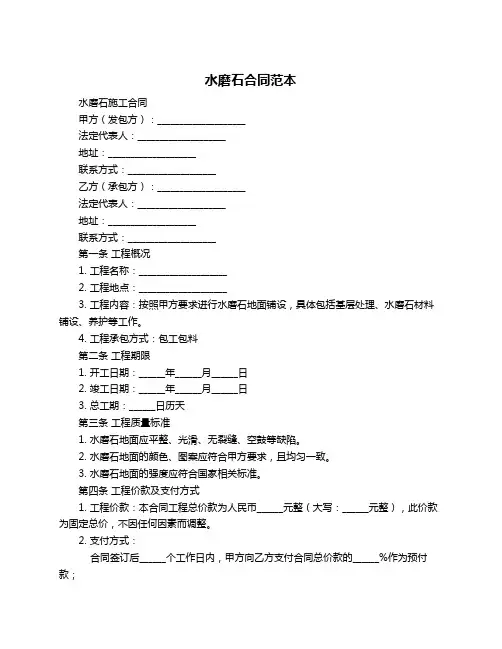 水磨石合同范本

水磨石施工合同

甲方（发包方）：__________________

法定代表人：__________________

地址：__________________

联系方式：__________________

乙方（承包方）：__________________

法定代表人：__________________

地址：__________________

联系方式：__________________

第一条 工程概况

1. 工程名称：__________________

2. 工程地点：__________________

3. 工程内容：按照甲方要求进行水磨石地面铺设，具体包括基层处理、水磨石材料铺设、养护等工作。

4. 工程承包方式：包工包料

第二条 工程期限

1. 开工日期：_____年_____月_____日

2. 竣工日期：_____年_____月_____日

3. 总工期：_____日历天

第三条 工程质量标准

1. 水磨石地面应平整、光滑、无裂缝、空鼓等缺陷。

2. 水磨石地面的颜色、图案应符合甲方要求，且均匀一致。

3. 水磨石地面的强度应符合国家相关标准。

第四条 工程价款及支付方式

1. 工程价款：本合同工程总价款为人民币_____元整（大写：_____元整），此价款为固定总价，不因任何因素而调整。

2. 支付方式：

合同签订后_____个工作日内，甲方向乙方支付合同总价款的_____%作为预付款；